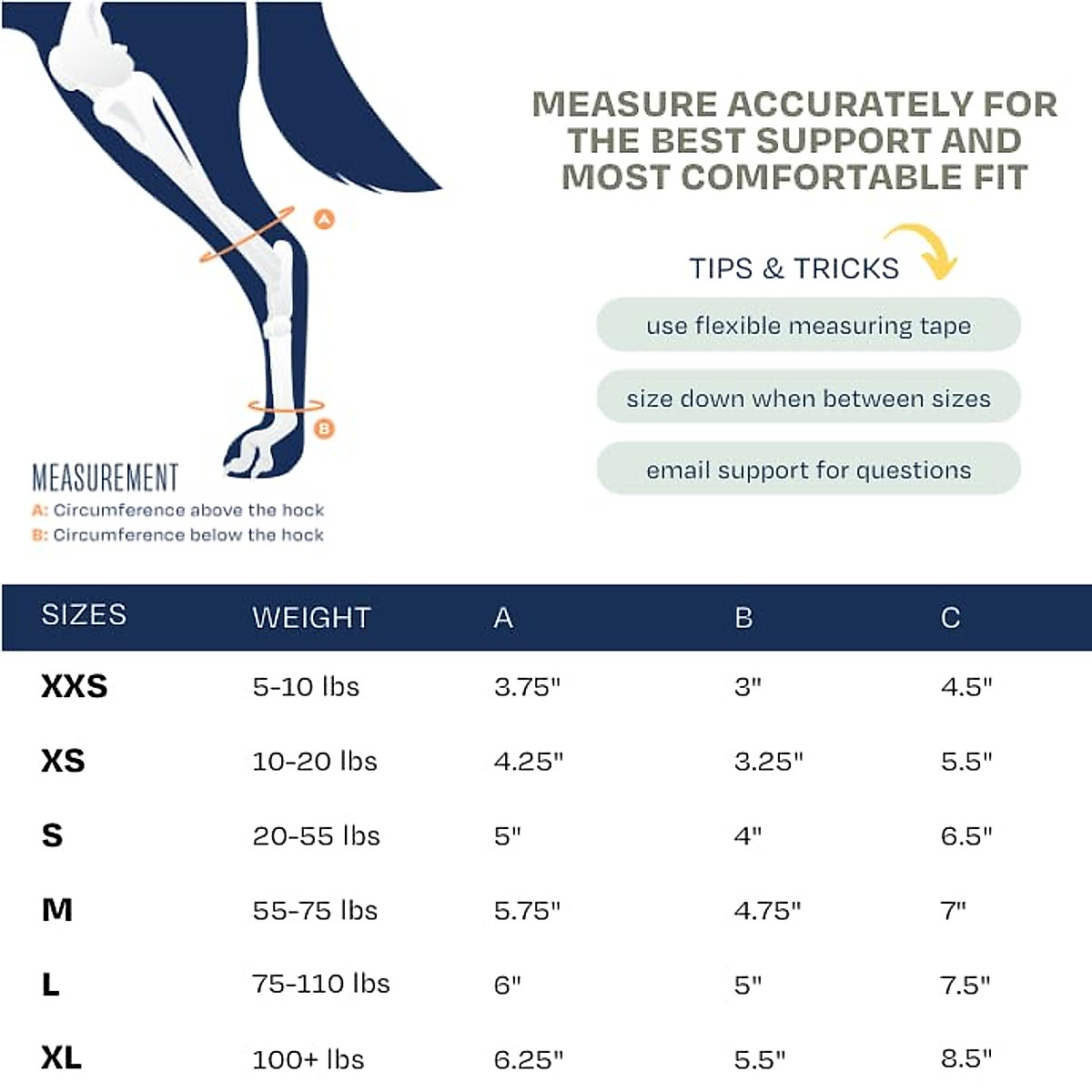 A

B

MEASUREMENT
A: Circumference above the hock
B: Circumference below the hock

MEASURE ACCURATELY FOR THE BEST SUPPORT AND MOST COMFORTABLE FIT

TIPS & TRICKS

use flexible measuring tape

size down when between sizes

email support for questions

| SIZES | WEIGHT | A | B | C |
|---|---|---|---|---|
| XXS | 5-10 lbs | 3.75" | 3" | 4.5" |
| XS | 10-20 lbs | 4.25" | 3.25" | 5.5" |
| S | 20-55 lbs | 5" | 4" | 6.5" |
| M | 55-75 lbs | 5.75" | 4.75" | 7" |
| L | 75-110 lbs | 6" | 5" | 7.5" |
| XL | 100+ lbs | 6.25" | 5.5" | 8.5" |